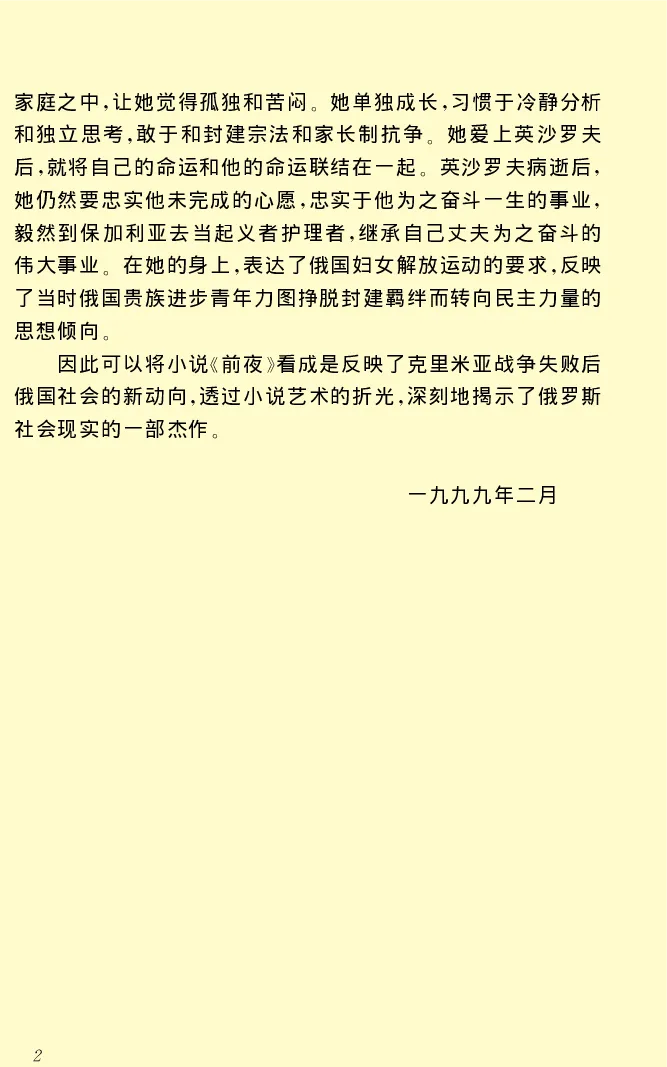 家庭之中，让她觉得孤独和苦闷。她单独成长，习惯于冷静分析和独立思考，敢于和封建宗法和家长制抗争。她爱上英沙罗夫后，就将自己的命运和他的命运联结在一起。英沙罗夫病逝后，她仍然要忠实他未完成的心愿，忠实于他为之奋斗一生的事业，毅然到保加利亚去当起义者护理者，继承自己丈夫为之奋斗的伟大事业。在她的身上，表达了俄国妇女解放运动的要求，反映了当时俄国贵族进步青年力图挣脱封建羁绊而转向民主力量的思想倾向。

因此可以将小说《前夜》看成是反映了克里米亚战争失败后俄国社会的新动向，透过小说艺术的折光，深刻地揭示了俄罗斯社会现实的一部杰作。

一九九九年二月

2